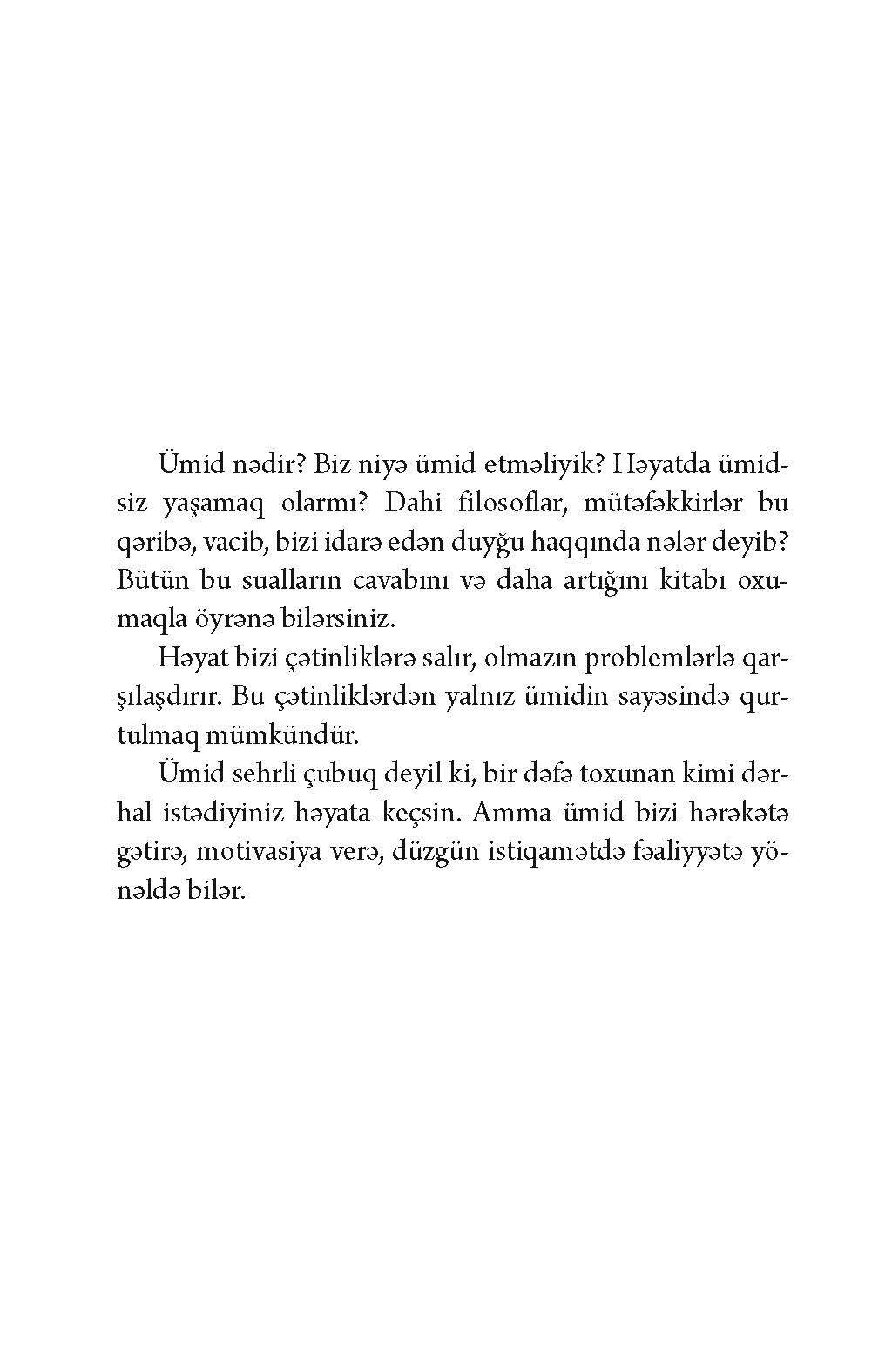 Ümid nədir? Biz niyə ümid etməliyik? Həyatda ümidsiz yaşamaq olarmı? Dahi filosoflar, mütəfəkkirlər bu qəribə, vacib, bizi idarə edən duyğu haqqında nələr deyib? Bütün bu sualların cavabını və daha artığını kitabı oxumaqla öyrənə bilərsiniz.

Həyat bizi çətinliklərə salır, olmazın problemlərlə qarşılaşdırır. Bu çətinliklərdən yalnız ümidin sayəsində qurtulmaq mümkündür.

Ümid sehrli çubuq deyil ki, bir dəfə toxunan kimi dərhal istədiyiniz həyata keçsin. Amma ümid bizi hərəkətə gətirə, motivasiya verə, düzgün istiqamətdə fəaliyyətə yönəldə bilər.